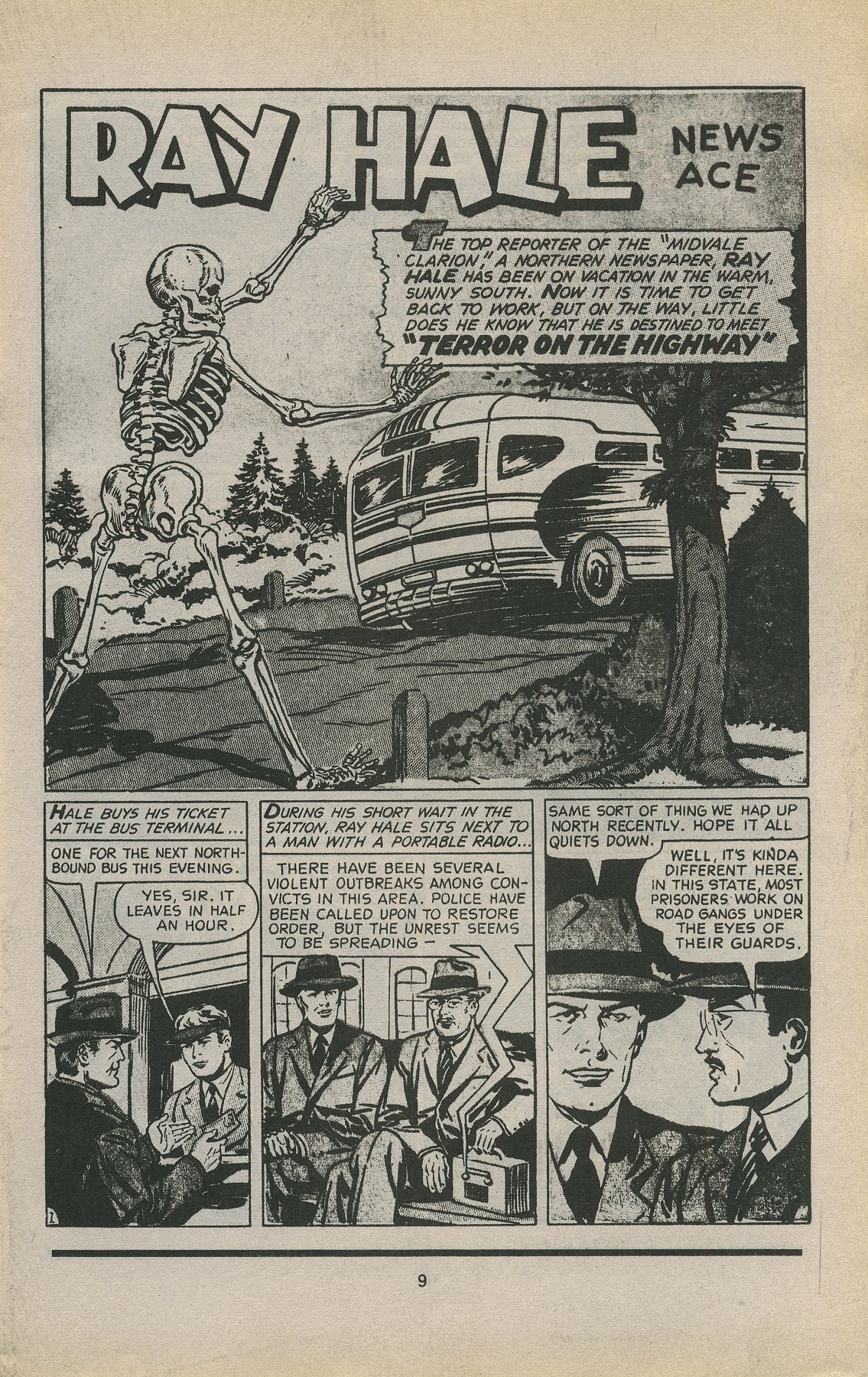 RAY HALE NEWS ACE

THE TOP REPORTER OF THE "MIDVALE CLARION," A NORTHERN NEWSPAPER, RAY HALE HAS BEEN ON VACATION IN THE WARM, SUNNY SOUTH. NOW IT IS TIME TO GET BACK TO WORK, BUT ON THE WAY, LITTLE DOES HE KNOW THAT HE IS DESTINED TO MEET "TERROR ON THE HIGHWAY"

HALE BUYS HIS TICKET AT THE BUS TERMINAL...

ONE FOR THE NEXT NORTHBOUND BUS THIS EVENING.

YES, SIR. IT LEAVES IN HALF AN HOUR.

1

DURING HIS SHORT WAIT IN THE STATION, RAY HALE SITS NEXT TO A MAN WITH A PORTABLE RADIO...

THERE HAVE BEEN SEVERAL VIOLENT OUTBREAKS AMONG CONVICTS IN THIS AREA. POLICE HAVE BEEN CALLED UPON TO RESTORE ORDER, BUT THE UNREST SEEMS TO BE SPREADING —

SAME SORT OF THING WE HAD UP NORTH RECENTLY. HOPE IT ALL QUIETS DOWN.

WELL, IT'S KINDA DIFFERENT HERE. IN THIS STATE, MOST PRISONERS WORK ON ROAD GANGS UNDER THE EYES OF THEIR GUARDS.

9